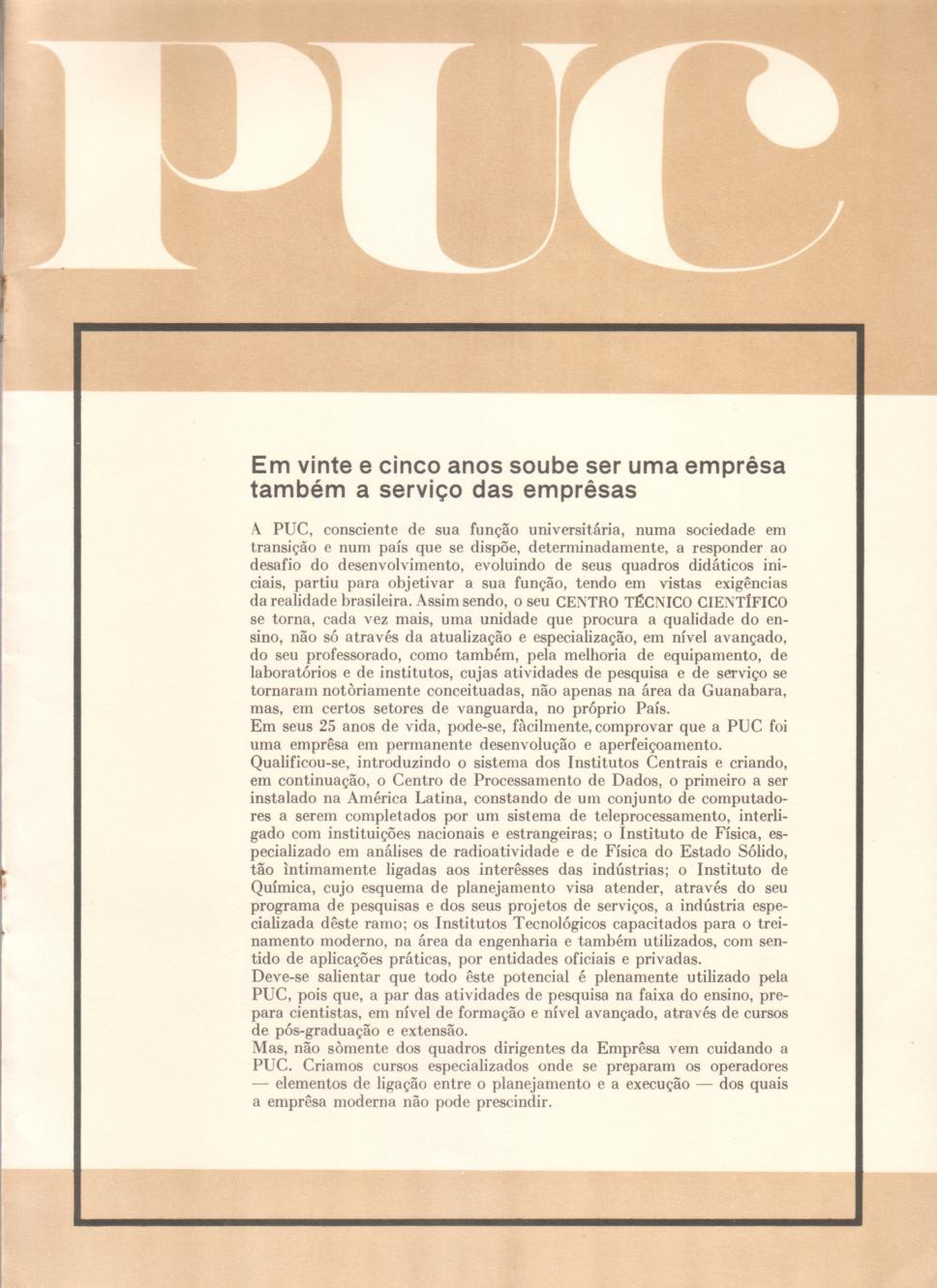 PUC

Em vinte e cinco anos soube ser uma emprêsa também a serviço das emprêsas

A PUC, consciente de sua função universitária, numa sociedade em transição e num país que se dispõe, determinadamente, a responder ao desafio do desenvolvimento, evoluindo de seus quadros didáticos iniciais, partiu para objetivar a sua função, tendo em vistas exigências da realidade brasileira. Assim sendo, o seu CENTRO TÉCNICO CIENTÍFICO se torna, cada vez mais, uma unidade que procura a qualidade do ensino, não só através da atualização e especialização, em nível avançado, do seu professorado, como também, pela melhoria de equipamento, de laboratórios e de institutos, cujas atividades de pesquisa e de serviço se tornaram notòriamente conceituadas, não apenas na área da Guanabara, mas, em certos setores de vanguarda, no próprio País.
Em seus 25 anos de vida, pode-se, fàcilmente, comprovar que a PUC foi uma emprêsa em permanente desenvolução e aperfeiçoamento.
Qualificou-se, introduzindo o sistema dos Institutos Centrais e criando, em continuação, o Centro de Processamento de Dados, o primeiro a ser instalado na América Latina, constando de um conjunto de computadores a serem completados por um sistema de teleprocessamento, interligado com instituições nacionais e estrangeiras; o Instituto de Física, especializado em análises de radioatividade e de Física do Estado Sólido, tão ìntimamente ligadas aos interêsses das indústrias; o Instituto de Química, cujo esquema de planejamento visa atender, através do seu programa de pesquisas e dos seus projetos de serviços, a indústria especializada dêste ramo; os Institutos Tecnológicos capacitados para o treinamento moderno, na área da engenharia e também utilizados, com sentido de aplicações práticas, por entidades oficiais e privadas.
Deve-se salientar que todo êste potencial é plenamente utilizado pela PUC, pois que, a par das atividades de pesquisa na faixa do ensino, prepara cientistas, em nível de formação e nível avançado, através de cursos de pós-graduação e extensão.
Mas, não sòmente dos quadros dirigentes da Emprêsa vem cuidando a PUC. Criamos cursos especializados onde se preparam os operadores — elementos de ligação entre o planejamento e a execução — dos quais a emprêsa moderna não pode prescindir.